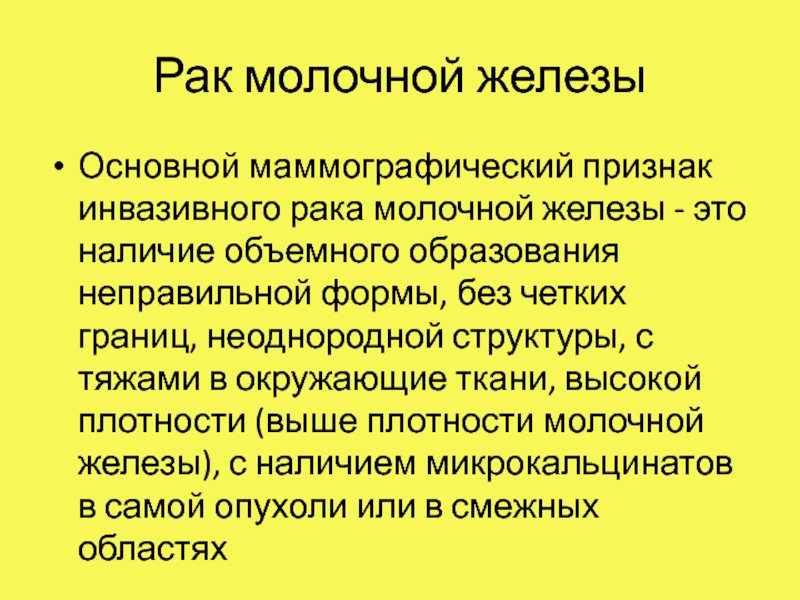 Рак молочной железы

• Основной маммографический признак инвазивного рака молочной железы - это наличие объемного образования неправильной формы, без четких границ, неоднородной структуры, с тяжами в окружающие ткани, высокой плотности (выше плотности молочной железы), с наличием микрокальцинатов в самой опухоли или в смежных областях